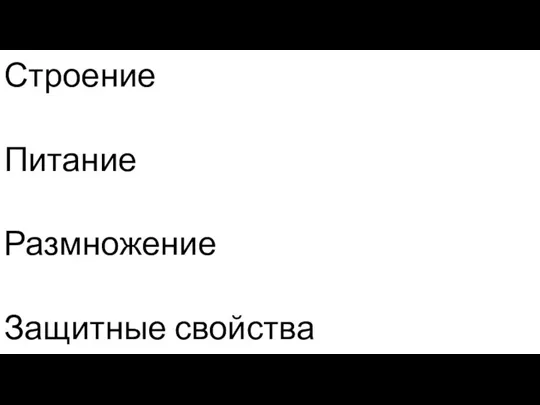 Строение

Питание

Размножение

Защитные свойства